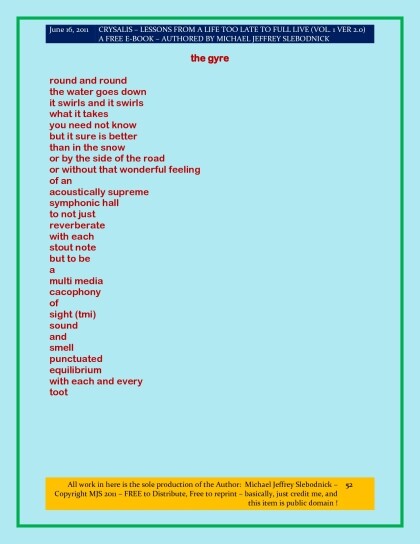 June 16, 2011 CRYSALIS – LESSONS FROM A LIFE TOO LATE TO FULL LIVE (VOL. 1 VER 2.0)
A FREE E-BOOK – AUTHORED BY MICHAEL JEFFREY SLEBODNICK

the gyre

round and round
the water goes down
it swirls and it swirls
what it takes
you need not know
but it sure is better
than in the snow
or by the side of the road
or without that wonderful feeling
of an
acoustically supreme
symphonic hall
to not just
reverberate
with each
stout note
but to be
a
multi media
cacophony
of
sight (tmi)
sound
and
smell
punctuated
equilibrium
with each and every
toot

All work in here is the sole production of the Author: Michael Jeffrey Slebodnick – Copyright MJS 2011 – FREE to Distribute, Free to reprint – basically, just credit me, and this item is public domain !

52